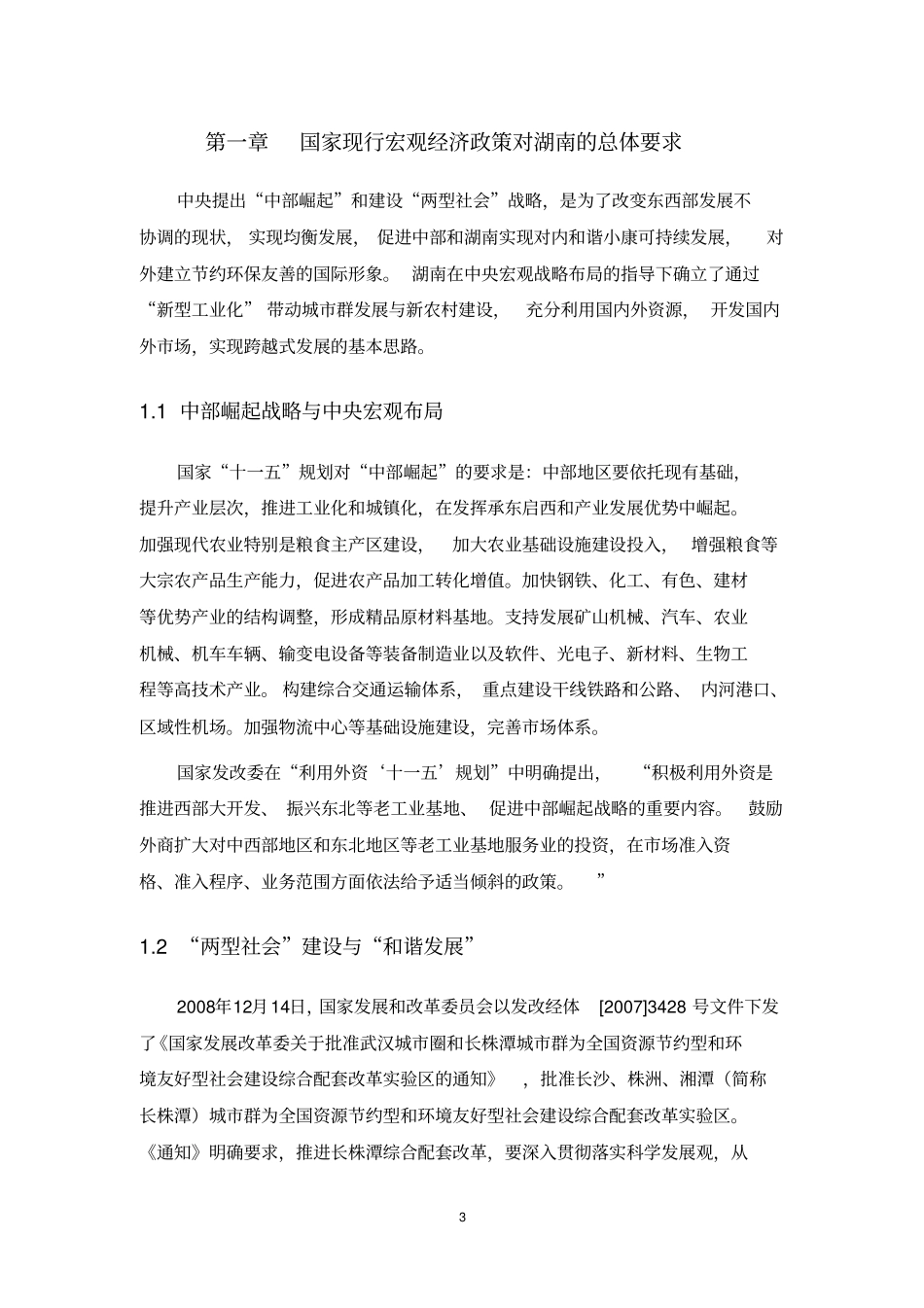 第一章　国家现行宏观经济政策对湖南的总体要求

中央提出“中部崛起”和建设“两型社会”战略，是为了改变东西部发展不协调的现状，实现均衡发展，促进中部和湖南实现对内和谐小康可持续发展，对外建立节约环保友善的国际形象。湖南在中央宏观战略布局的指导下确立了通过“新型工业化”带动城市群发展与新农村建设，充分利用国内外资源，开发国内外市场，实现跨越式发展的基本思路。

1.1 中部崛起战略与中央宏观布局

国家“十一五”规划对“中部崛起”的要求是：中部地区要依托现有基础，提升产业层次，推进工业化和城镇化，在发挥承东启西和产业发展优势中崛起。加强现代农业特别是粮食主产区建设，加大农业基础设施建设投入，增强粮食等大宗农产品生产能力，促进农产品加工转化增值。加快钢铁、化工、有色、建材等优势产业的结构调整，形成精品原材料基地。支持发展矿山机械、汽车、农业机械、机车车辆、输变电设备等装备制造业以及软件、光电子、新材料、生物工程等高技术产业。构建综合交通运输体系，重点建设干线铁路和公路、内河港口、区域性机场。加强物流中心等基础设施建设，完善市场体系。

国家发改委在“利用外资‘十一五’规划”中明确提出，“积极利用外资是推进西部大开发、振兴东北等老工业基地、促进中部崛起战略的重要内容。鼓励外商扩大对中西部地区和东北地区等老工业基地服务业的投资，在市场准入资格、准入程序、业务范围方面依法给予适当倾斜的政策。”

1.2 “两型社会”建设与“和谐发展”

2008年12月14日，国家发展和改革委员会以发改经体 [2007]3428 号文件下发了《国家发展改革委关于批准武汉城市圈和长株潭城市群为全国资源节约型和环境友好型社会建设综合配套改革实验区的通知》，批准长沙、株洲、湘潭（简称长株潭）城市群为全国资源节约型和环境友好型社会建设综合配套改革实验区。《通知》明确要求，推进长株潭综合配套改革，要深入贯彻落实科学发展观，从

3